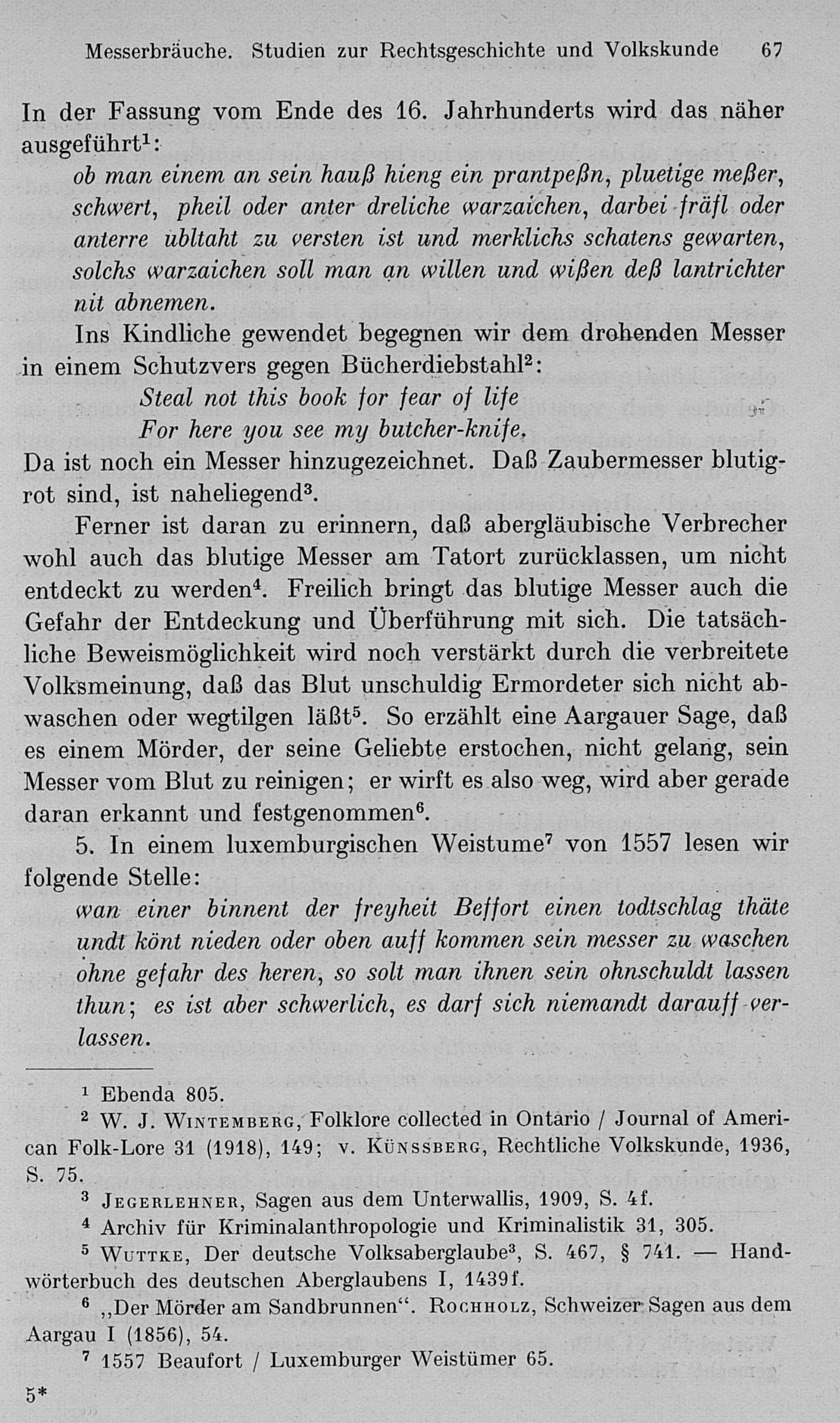 Messerbräuche. Studien zur Rechtsgeschichte und Volkskunde 67

In der Fassung vom Ende des 16. Jahrhunderts wird das näher ausgeführt¹:

ob man einem an sein hauß hieng ein prantpeßn, pluetige meßer, schwert, pheil oder anter dreliche warzaichen, darbei fräfl oder anterre ubltaht zu versten ist und merklichs schatens gewarten, solchs warzaichen soll man an willen und wißen deß lantrichter nit abnemen.

Ins Kindliche gewendet begegnen wir dem drohenden Messer in einem Schutzvers gegen Bücherdiebstahl²:

Steal not this book for fear of life
For here you see my butcher-knife.

Da ist noch ein Messer hinzugezeichnet. Daß Zaubermesser blutigrot sind, ist naheliegend³.

Ferner ist daran zu erinnern, daß abergläubische Verbrecher wohl auch das blutige Messer am Tatort zurücklassen, um nicht entdeckt zu werden⁴. Freilich bringt das blutige Messer auch die Gefahr der Entdeckung und Überführung mit sich. Die tatsächliche Beweismöglichkeit wird noch verstärkt durch die verbreitete Volksmeinung, daß das Blut unschuldig Ermordeter sich nicht abwaschen oder wegtilgen läßt⁵. So erzählt eine Aargauer Sage, daß es einem Mörder, der seine Geliebte erstochen, nicht gelang, sein Messer vom Blut zu reinigen; er wirft es also weg, wird aber gerade daran erkannt und festgenommen⁶.

5. In einem luxemburgischen Weistume⁷ von 1557 lesen wir folgende Stelle:

wan einer binnent der freyheit Beffort einen todtschlag thäte undt könt nieden oder oben auff kommen sein messer zu waschen ohne gefahr des heren, so solt man ihnen sein ohnschuldt lassen thun; es ist aber schwerlich, es darf sich niemandt darauff verlassen.

¹ Ebenda 805.
² W. J. Wintemberg, Folklore collected in Ontario / Journal of American Folk-Lore 31 (1918), 149; v. Künssberg, Rechtliche Volkskunde, 1936, S. 75.
³ Jegerlehner, Sagen aus dem Unterwallis, 1909, S. 4f.
⁴ Archiv für Kriminalanthropologie und Kriminalistik 31, 305.
⁵ Wuttke, Der deutsche Volksaberglaube³, S. 467, § 741. — Handwörterbuch des deutschen Aberglaubens I, 1439f.
⁶ „Der Mörder am Sandbrunnen“. Rochholz, Schweizer Sagen aus dem Aargau I (1856), 54.
⁷ 1557 Beaufort / Luxemburger Weistümer 65.

5*